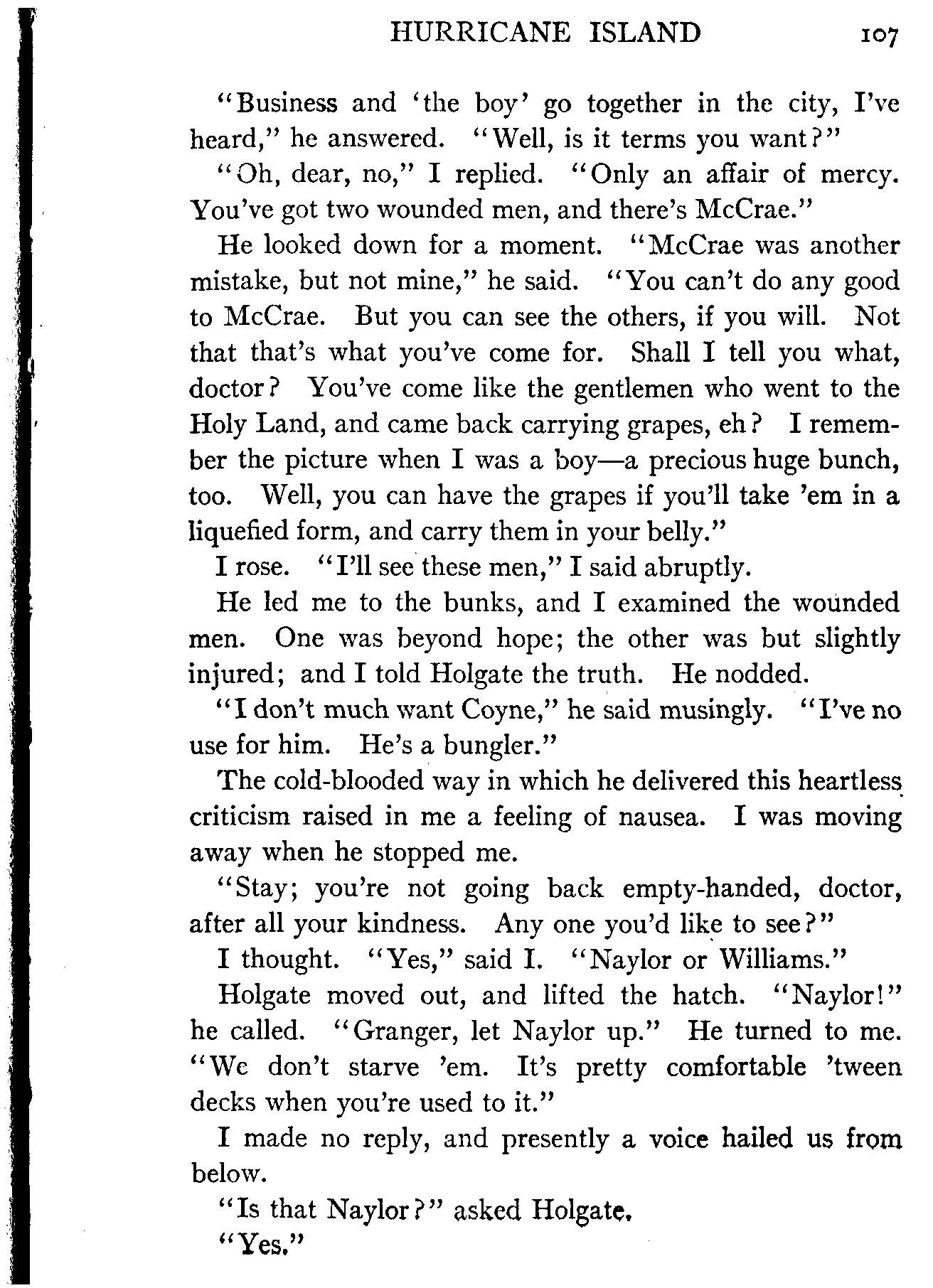 HURRICANE ISLAND 107

"Business and 'the boy' go together in the city, I've heard," he answered. "Well, is it terms you want?"

"Oh, dear, no," I replied. "Only an affair of mercy. You've got two wounded men, and there's McCrae."

He looked down for a moment. "McCrae was another mistake, but not mine," he said. "You can't do any good to McCrae. But you can see the others, if you will. Not that that's what you've come for. Shall I tell you what, doctor? You've come like the gentlemen who went to the Holy Land, and came back carrying grapes, eh? I remember the picture when I was a boy—a precious huge bunch, too. Well, you can have the grapes if you'll take 'em in a liquefied form, and carry them in your belly."

I rose. "I'll see these men," I said abruptly.

He led me to the bunks, and I examined the wounded men. One was beyond hope; the other was but slightly injured; and I told Holgate the truth. He nodded.

"I don't much want Coyne," he said musingly. "I've no use for him. He's a bungler."

The cold-blooded way in which he delivered this heartless criticism raised in me a feeling of nausea. I was moving away when he stopped me.

"Stay; you're not going back empty-handed, doctor, after all your kindness. Any one you'd like to see?"

I thought. "Yes," said I. "Naylor or Williams."

Holgate moved out, and lifted the hatch. "Naylor!" he called. "Granger, let Naylor up." He turned to me. "We don't starve 'em. It's pretty comfortable 'tween decks when you're used to it."

I made no reply, and presently a voice hailed us from below.

"Is that Naylor?" asked Holgate.

"Yes."